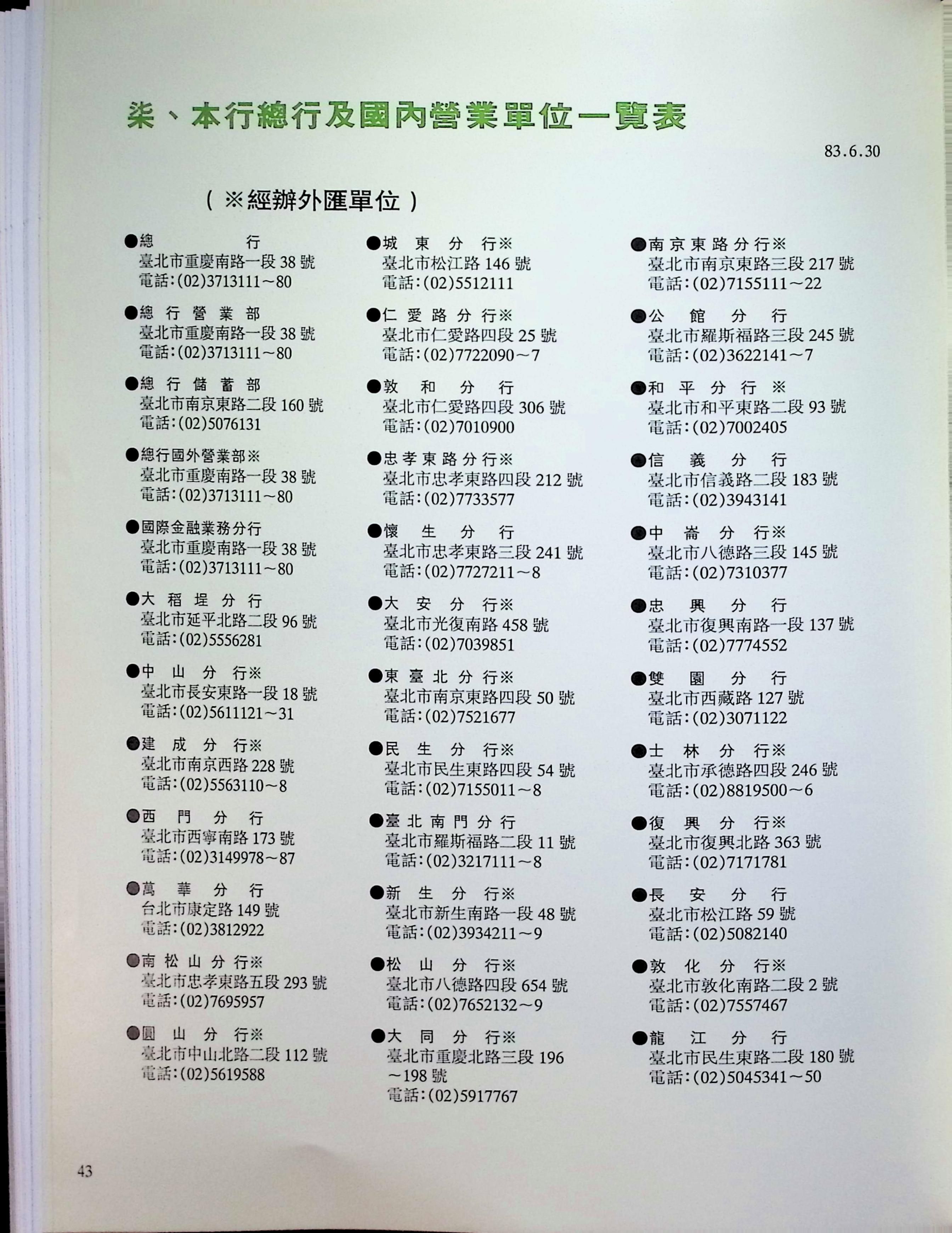 柒、本行總行及國內營業單位一覽表

83.6.30

（※經辦外匯單位）

●總行
臺北市重慶南路一段 38 號
電話:(02)3713111～80

●總行營業部
臺北市重慶南路一段 38 號
電話:(02)3713111～80

●總行儲蓄部
臺北市南京東路二段 160 號
電話:(02)5076131

●總行國外營業部※
臺北市重慶南路一段 38 號
電話:(02)3713111～80

●國際金融業務分行
臺北市重慶南路一段 38 號
電話:(02)3713111～80

●大稻埕分行
臺北市延平北路二段 96 號
電話:(02)5556281

●中山分行※
臺北市長安東路一段 18 號
電話:(02)5611121～31

●建成分行※
臺北市南京西路 228 號
電話:(02)5563110～8

●西門分行
臺北市西寧南路 173 號
電話:(02)3149978～87

●萬華分行
台北市康定路 149 號
電話:(02)3812922

●南松山分行※
臺北市忠孝東路五段 293 號
電話:(02)7695957

●圓山分行※
臺北市中山北路二段 112 號
電話:(02)5619588

●城東分行※
臺北市松江路 146 號
電話:(02)5512111

●仁愛路分行※
臺北市仁愛路四段 25 號
電話:(02)7722090～7

●敦和分行
臺北市仁愛路四段 306 號
電話:(02)7010900

●忠孝東路分行※
臺北市忠孝東路四段 212 號
電話:(02)7733577

●懷生分行
臺北市忠孝東路三段 241 號
電話:(02)7727211～8

●大安分行※
臺北市光復南路 458 號
電話:(02)7039851

●東臺北分行※
臺北市南京東路四段 50 號
電話:(02)7521677

●民生分行※
臺北市民生東路四段 54 號
電話:(02)7155011～8

●臺北南門分行
臺北市羅斯福路二段 11 號
電話:(02)3217111～8

●新生分行※
臺北市新生南路一段 48 號
電話:(02)3934211～9

●松山分行※
臺北市八德路四段 654 號
電話:(02)7652132～9

●大同分行※
臺北市重慶北路三段 196～198 號
電話:(02)5917767

●南京東路分行※
臺北市南京東路三段 217 號
電話:(02)7155111～22

●公館分行
臺北市羅斯福路三段 245 號
電話:(02)3622141～7

●和平分行※
臺北市和平東路二段 93 號
電話:(02)7002405

●信義分行
臺北市信義路二段 183 號
電話:(02)3943141

●中崙分行※
臺北市八德路三段 145 號
電話:(02)7310377

●忠興分行
臺北市復興南路一段 137 號
電話:(02)7774552

●雙園分行
臺北市西藏路 127 號
電話:(02)3071122

●士林分行※
臺北市承德路四段 246 號
電話:(02)8819500～6

●復興分行※
臺北市復興北路 363 號
電話:(02)7171781

●長安分行
臺北市松江路 59 號
電話:(02)5082140

●敦化分行※
臺北市敦化南路二段 2 號
電話:(02)7557467

●龍江分行
臺北市民生東路二段 180 號
電話:(02)5045341～50

43